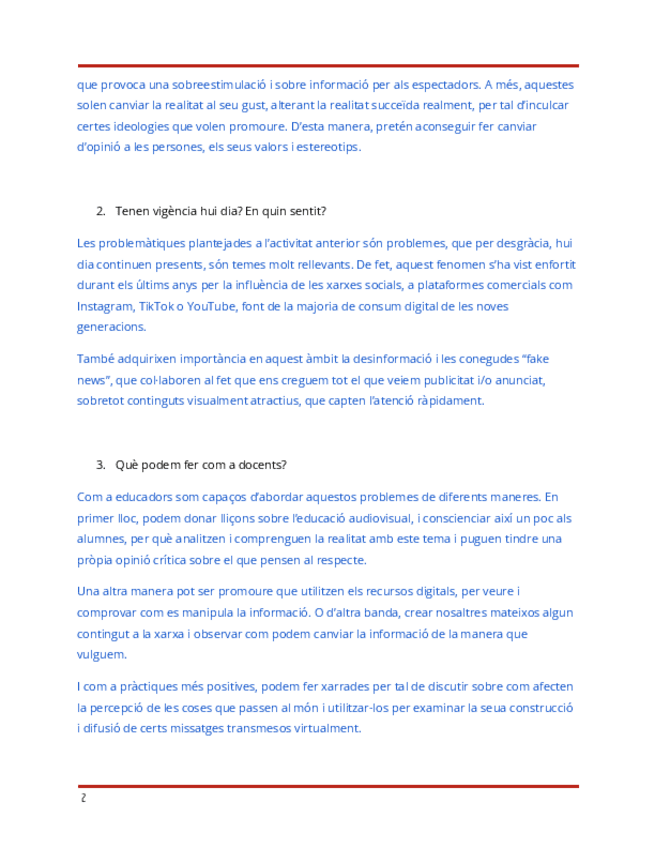 que provoca una sobreestimulació i sobre informació per als espectadors. A més, aquestes solen canviar la realitat al seu gust, alterant la realitat succeïda realment, per tal d'inculcar certes ideologies que volen promoure. D'esta manera, pretén aconseguir fer canviar d'opinió a les persones, els seus valors i estereotips.

2. Tenen vigència hui dia? En quin sentit?

Les problemàtiques plantejades a l'activitat anterior són problemes, que per desgràcia, hui dia continuen presents, són temes molt rellevants. De fet, aquest fenomen s'ha vist enfortit durant els últims anys per la influència de les xarxes socials, a plataformes comercials com Instagram, TikTok o YouTube, font de la majoria de consum digital de les noves generacions.

També adquirixen importància en aquest àmbit la desinformació i les conegudes "fake news", que col·laboren al fet que ens creguem tot el que veiem publicitat i/o anunciat, sobretot continguts visualment atractius, que capten l'atenció ràpidament.

3. Què podem fer com a docents?

Com a educadors som capaços d'abordar aquestos problemes de diferents maneres. En primer lloc, podem donar lliçons sobre l'educació audiovisual, i conscienciar així un poc als alumnes, per què analitzen i comprenguen la realitat amb este tema i puguen tindre una pròpia opinió crítica sobre el que pensen al respecte.

Una altra manera pot ser promoure que utilitzen els recursos digitals, per veure i comprovar com es manipula la informació. O d'altra banda, crear nosaltres mateixos algun contingut a la xarxa i observar com podem canviar la informació de la manera que vulguem.

I com a pràctiques més positives, podem fer xarrades per tal de discutir sobre com afecten la percepció de les coses que passen al món i utilitzar-los per examinar la seua construcció i difusió de certs missatges transmesos virtualment.

2